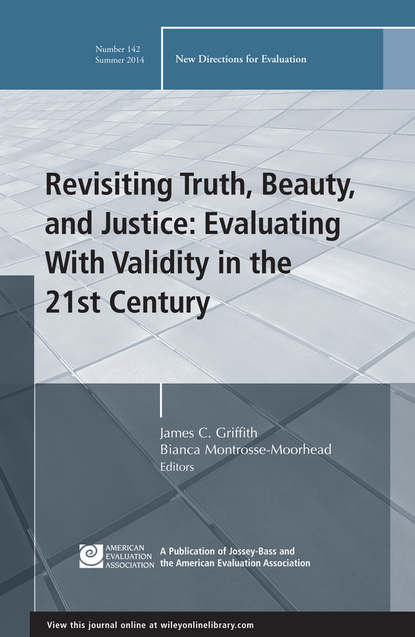 Number 142
Summer 2014

New Directions for Evaluation

Revisiting Truth, Beauty, and Justice: Evaluating With Validity in the 21st Century

James C. Griffith
Bianca Montrosse-Moorhead
Editors

AMERICAN EVALUATION ASSOCIATION

A Publication of Jossey-Bass and the American Evaluation Association

View this journal online at wileyonlinelibrary.com